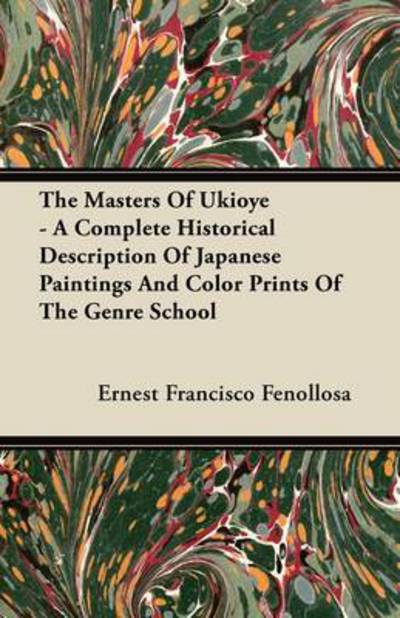 The Masters Of Ukioye - A Complete Historical Description Of Japanese Paintings And Color Prints Of The Genre School

Ernest Francisco Fenollosa